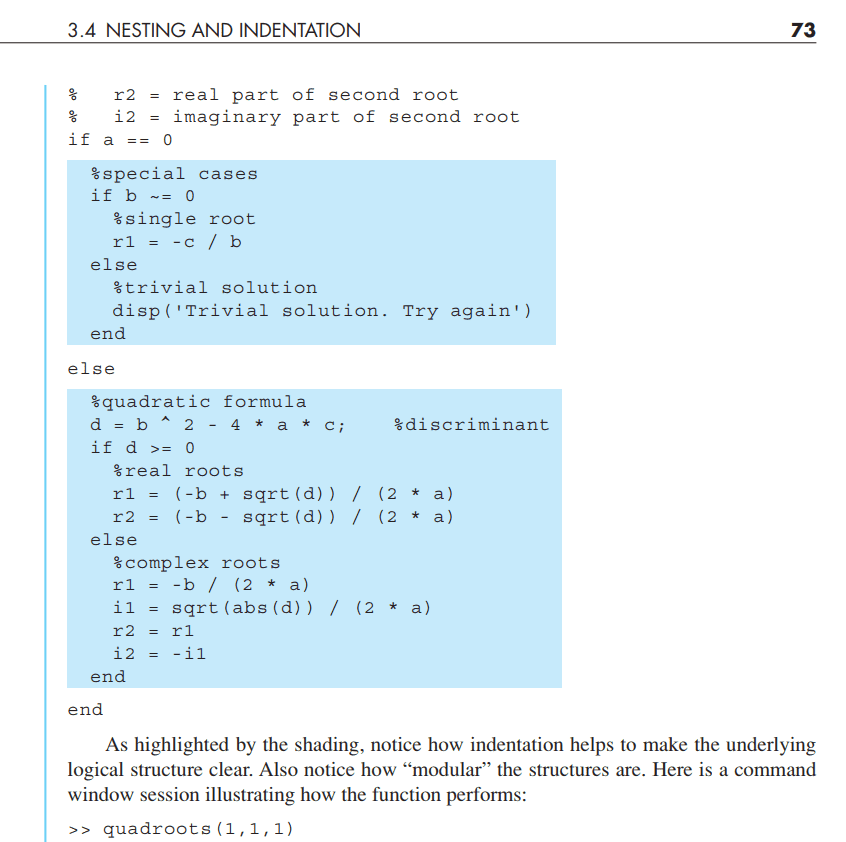 3.4 NESTING AND INDENTATION 73

%   r2 = real part of second root
%   i2 = imaginary part of second root
if a == 0
  %special cases
  if b ~= 0
    %single root
    r1 = -c / b
  else
    %trivial solution
    disp('Trivial solution. Try again')
  end
else
  %quadratic formula
  d = b ^ 2 - 4 * a * c;     %discriminant
  if d >= 0
    %real roots
    r1 = (-b + sqrt(d)) / (2 * a)
    r2 = (-b - sqrt(d)) / (2 * a)
  else
    %complex roots
    r1 = -b / (2 * a)
    i1 = sqrt(abs(d)) / (2 * a)
    r2 = r1
    i2 = -i1
  end
end

As highlighted by the shading, notice how indentation helps to make the underlying logical structure clear. Also notice how "modular" the structures are. Here is a command window session illustrating how the function performs:

>> quadroots(1,1,1)